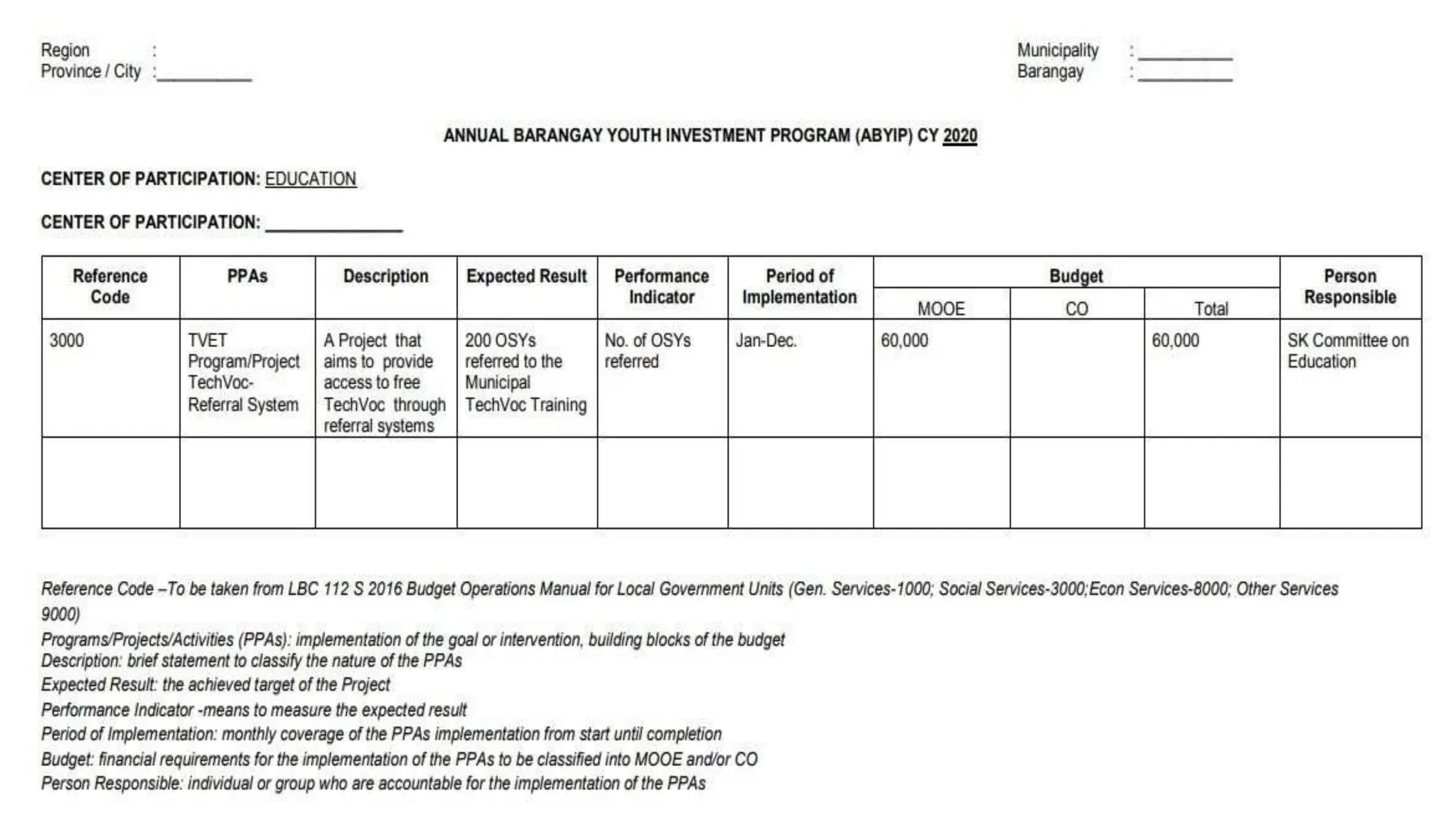 Region :
Province / City :__________

Municipality :__________
Barangay :__________

ANNUAL BARANGAY YOUTH INVESTMENT PROGRAM (ABYIP) CY 2020

CENTER OF PARTICIPATION: EDUCATION

CENTER OF PARTICIPATION: ______________

| Reference Code | PPAs | Description | Expected Result | Performance Indicator | Period of Implementation | Budget MOOE | Budget CO | Budget Total | Person Responsible |
|---|---|---|---|---|---|---|---|---|---|
| 3000 | TVET Program/Project TechVoc-Referral System | A Project that aims to provide access to free TechVoc through referral systems | 200 OSYs referred to the Municipal TechVoc Training | No. of OSYs referred | Jan-Dec. | 60,000 | | 60,000 | SK Committee on Education |
| | | | | | | | | | |

Reference Code –To be taken from LBC 112 S 2016 Budget Operations Manual for Local Government Units (Gen. Services-1000; Social Services-3000;Econ Services-8000; Other Services 9000)
Programs/Projects/Activities (PPAs): implementation of the goal or intervention, building blocks of the budget
Description: brief statement to classify the nature of the PPAs
Expected Result: the achieved target of the Project
Performance Indicator -means to measure the expected result
Period of Implementation: monthly coverage of the PPAs implementation from start until completion
Budget: financial requirements for the implementation of the PPAs to be classified into MOOE and/or CO
Person Responsible: individual or group who are accountable for the implementation of the PPAs